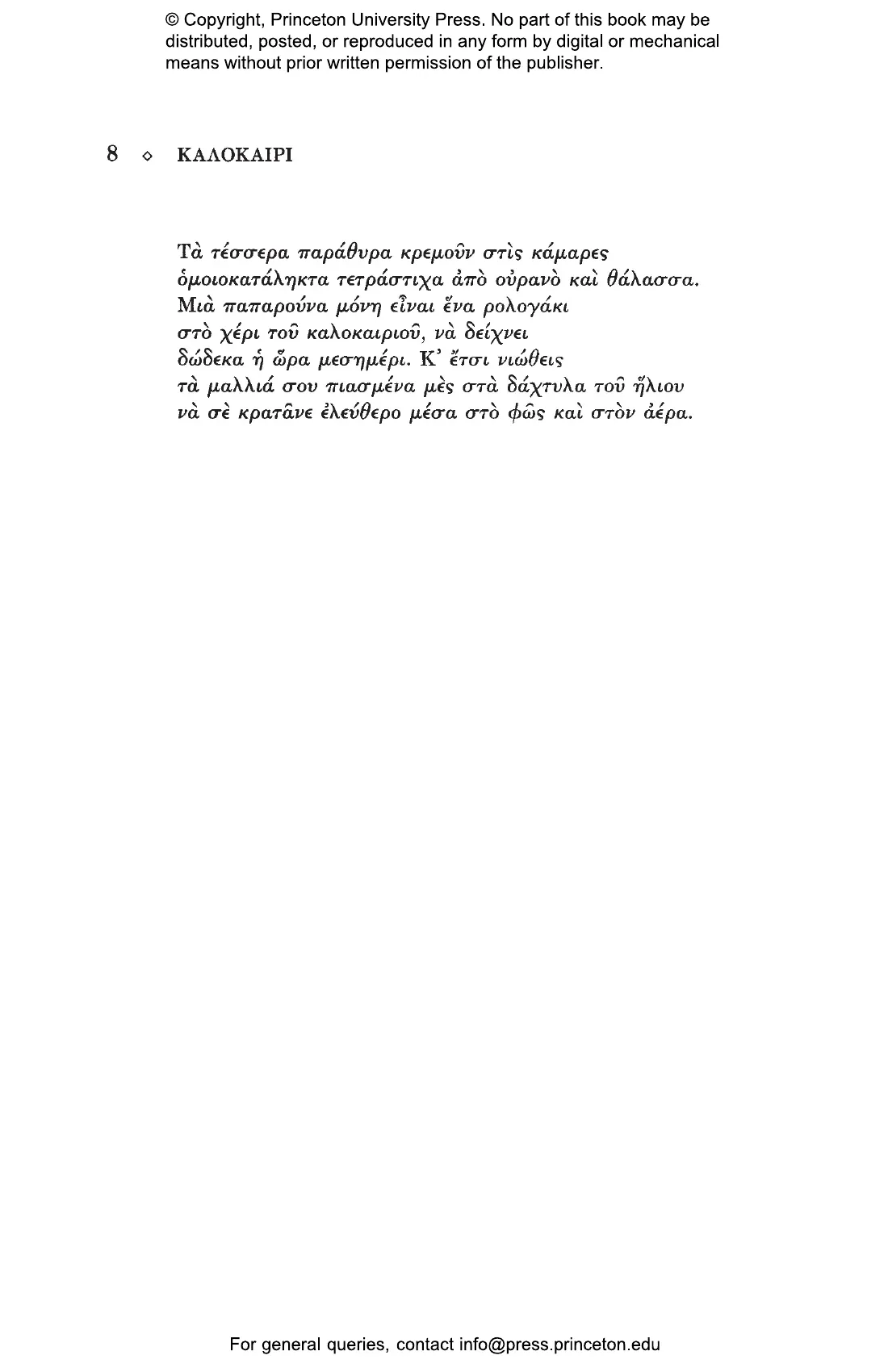 © Copyright, Princeton University Press. No part of this book may be distributed, posted, or reproduced in any form by digital or mechanical means without prior written permission of the publisher.

8 ◇ ΚΑΛΟΚΑΙΡΙ

Τὰ τέσσερα παράθυρα κρεμοῦν στὶς κάμαρες
ὁμοιοκατάληκτα τετράστιχα ἀπὸ οὐρανὸ καὶ θάλασσα.
Μιὰ παπαρούνα μόνη εἶναι ἕνα ρολογάκι
στὸ χέρι τοῦ καλοκαιριοῦ, νὰ δείχνει
δώδεκα ἡ ὥρα μεσημέρι. Κ' ἔτσι νιώθεις
τὰ μαλλιά σου πιασμένα μὲς στὰ δάχτυλα τοῦ ἥλιου
νὰ σὲ κρατᾶνε ἐλεύθερο μέσα στὸ φῶς καὶ στὸν ἀέρα.

For general queries, contact info@press.princeton.edu